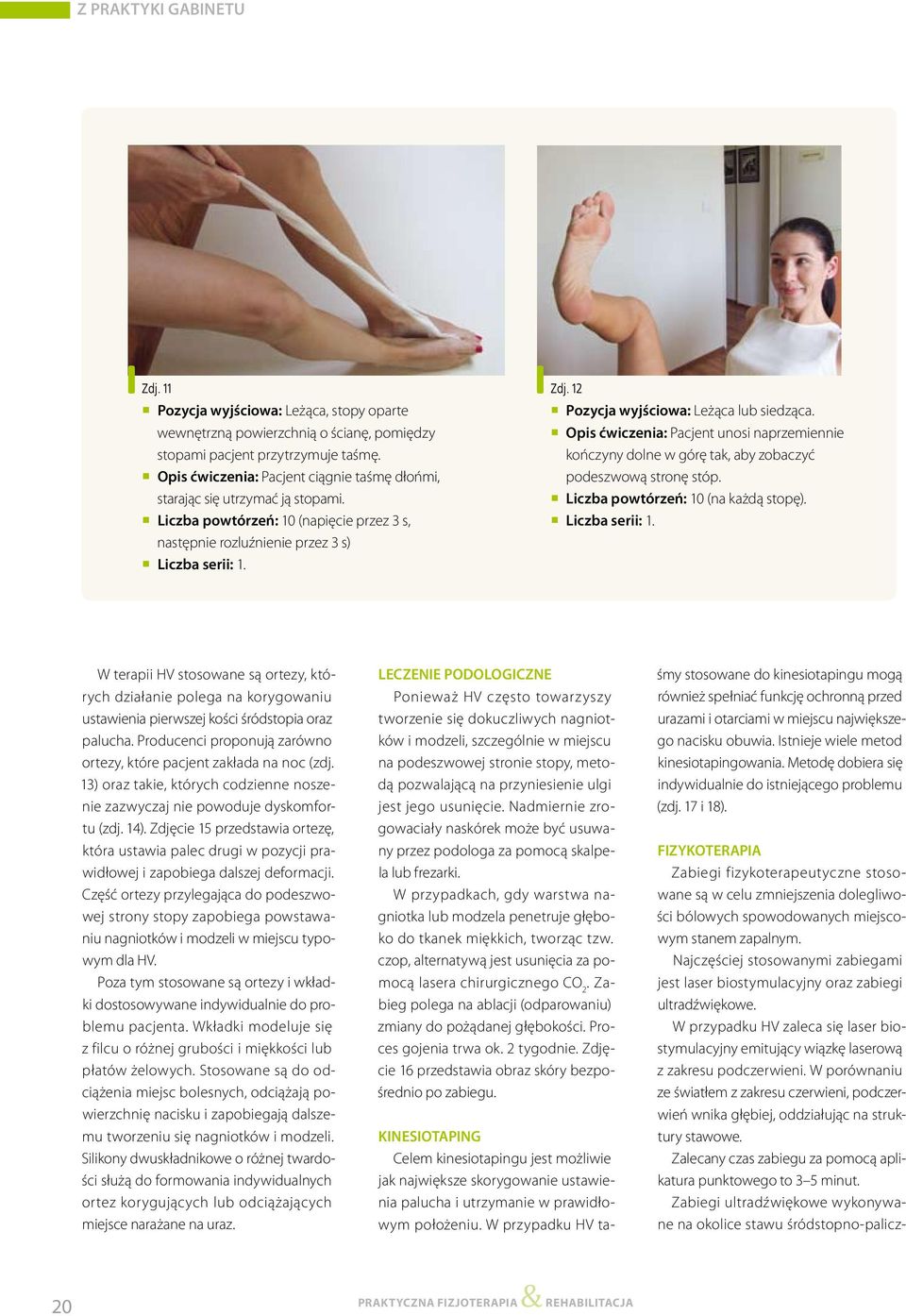 Z PRAKTYKI GABINETU

Zdj. 11

Pozycja wyjściowa: Leżąca, stopy oparte wewnętrzną powierzchnią o ścianę, pomiędzy stopami pacjent przytrzymuje taśmę.

Opis ćwiczenia: Pacjent ciągnie taśmę dłońmi, starając się utrzymać ją stopami.

Liczba powtórzeń: 10 (napięcie przez 3 s, następnie rozluźnienie przez 3 s)

Liczba serii: 1.

Zdj. 12

Pozycja wyjściowa: Leżąca lub siedząca.

Opis ćwiczenia: Pacjent unosi naprzemiennie kończyny dolne w górę tak, aby zobaczyć podeszwową stronę stóp.

Liczba powtórzeń: 10 (na każdą stopę).

Liczba serii: 1.

W terapii HV stosowane są ortezy, których działanie polega na korygowaniu ustawienia pierwszej kości śródstopia oraz palucha. Producenci proponują zarówno ortezy, które pacjent zakłada na noc (zdj. 13) oraz takie, których codzienne noszenie zazwyczaj nie powoduje dyskomfortu (zdj. 14). Zdjęcie 15 przedstawia ortezę, która ustawia palec drugi w pozycji prawidłowej i zapobiega dalszej deformacji. Część ortezy przylegająca do podeszwowej strony stopy zapobiega powstawaniu nagniotków i modzeli w miejscu typowym dla HV.

Poza tym stosowane są ortezy i wkładki dostosowywane indywidualnie do problemu pacjenta. Wkładki modeluje się z filcu o różnej grubości i miękkości lub płatów żelowych. Stosowane są do odciążenia miejsc bolesnych, odciążają powierzchnię nacisku i zapobiegają dalszemu tworzeniu się nagniotków i modzeli. Silikony dwuskładnikowe o różnej twardości służą do formowania indywidualnych ortez korygujących lub odciążających miejsce narażane na uraz.

LECZENIE PODOLOGICZNE

Ponieważ HV często towarzyszy tworzenie się dokuczliwych nagniotków i modzeli, szczególnie w miejscu na podeszwowej stronie stopy, metodą pozwalającą na przyniesienie ulgi jest jego usunięcie. Nadmiernie zrogowaciały naskórek może być usuwany przez podologa za pomocą skalpela lub frezarki.

W przypadkach, gdy warstwa nagniotka lub modzela penetruje głęboko do tkanek miękkich, tworząc tzw. czop, alternatywą jest usunięcia za pomocą lasera chirurgicznego $CO_2$. Zabieg polega na ablacji (odparowaniu) zmiany do pożądanej głębokości. Proces gojenia trwa ok. 2 tygodnie. Zdjęcie 16 przedstawia obraz skóry bezpośrednio po zabiegu.

KINESIOTAPING

Celem kinesiotapingu jest możliwie jak największe skorygowanie ustawienia palucha i utrzymanie w prawidłowym położeniu. W przypadku HV taśmy stosowane do kinesiotapingu mogą również spełniać funkcję ochronną przed urazami i otarciami w miejscu największego nacisku obuwia. Istnieje wiele metod kinesiotapingowania. Metodę dobiera się indywidualnie do istniejącego problemu (zdj. 17 i 18).

FIZYKOTERAPIA

Zabiegi fizykoterapeutyczne stosowane są w celu zmniejszenia dolegliwości bólowych spowodowanych miejscowym stanem zapalnym.

Najczęściej stosowanymi zabiegami jest laser biostymulacyjny oraz zabiegi ultradźwiękowe.

W przypadku HV zaleca się laser biostymulacyjny emitujący wiązkę laserową z zakresu podczerwieni. W porównaniu ze światłem z zakresu czerwieni, podczerwień wnika głębiej, oddziałując na struktury stawowe.

Zalecany czas zabiegu za pomocą aplikatura punktowego to 3–5 minut.

Zabiegi ultradźwiękowe wykonywane na okolice stawu śródstopno-palicz-

20 PRAKTYCZNA FIZJOTERAPIA & REHABILITACJA